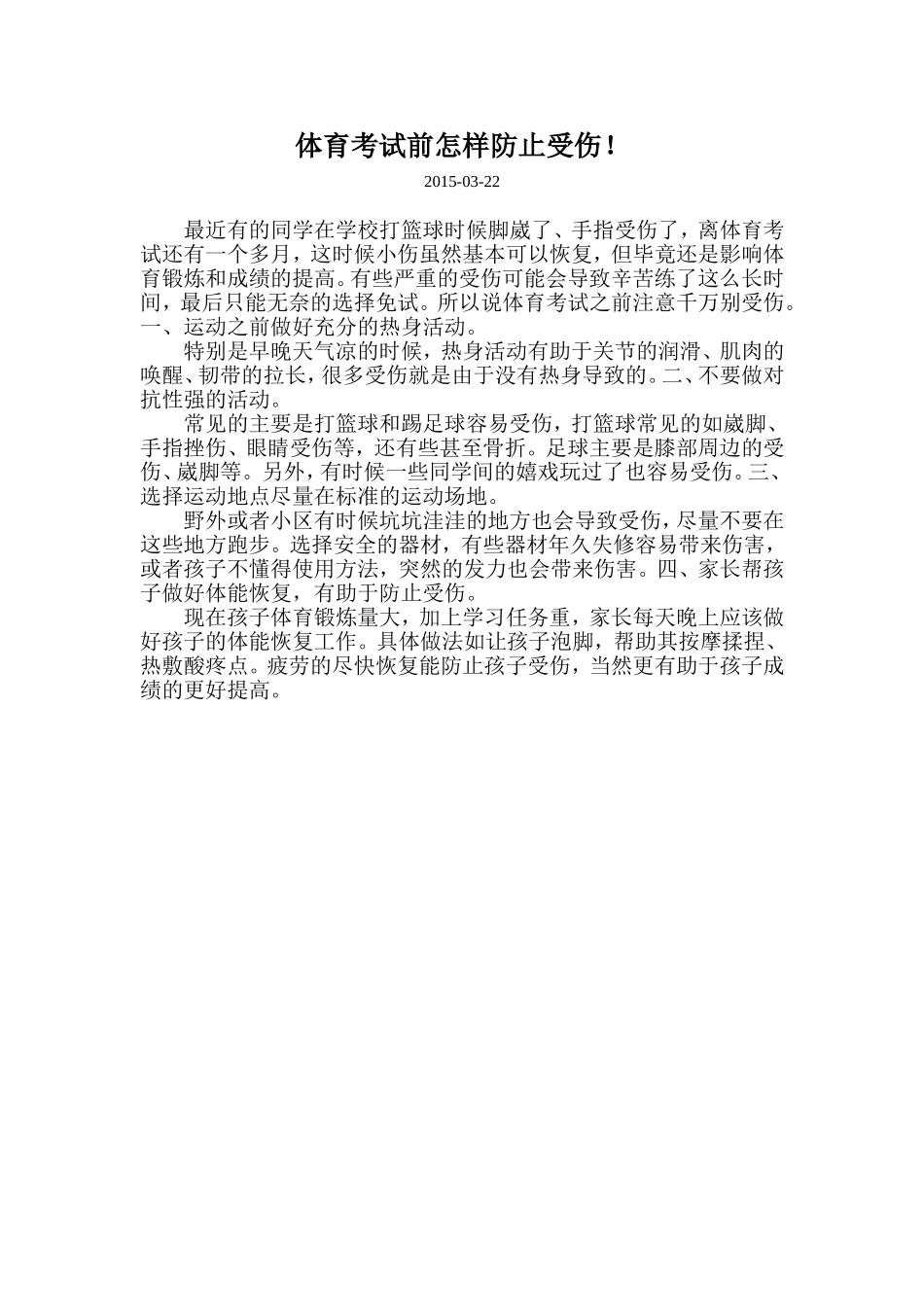 体育考试前怎样防止受伤！

2015-03-22

最近有的同学在学校打篮球时候脚崴了、手指受伤了，离体育考试还有一个多月，这时候小伤虽然基本可以恢复，但毕竟还是影响体育锻炼和成绩的提高。有些严重的受伤可能会导致辛苦练了这么长时间，最后只能无奈的选择免试。所以说体育考试之前注意千万别受伤。一、运动之前做好充分的热身活动。

特别是早晚天气凉的时候，热身活动有助于关节的润滑、肌肉的唤醒、韧带的拉长，很多受伤就是由于没有热身导致的。二、不要做对抗性强的活动。

常见的主要是打篮球和踢足球容易受伤，打篮球常见的如崴脚、手指挫伤、眼睛受伤等，还有些甚至骨折。足球主要是膝部周边的受伤、崴脚等。另外，有时候一些同学间的嬉戏玩过了也容易受伤。三、选择运动地点尽量在标准的运动场地。

野外或者小区有时候坑坑洼洼的地方也会导致受伤，尽量不要在这些地方跑步。选择安全的器材，有些器材年久失修容易带来伤害，或者孩子不懂得使用方法，突然的发力也会带来伤害。四、家长帮孩子做好体能恢复，有助于防止受伤。

现在孩子体育锻炼量大，加上学习任务重，家长每天晚上应该做好孩子的体能恢复工作。具体做法如让孩子泡脚，帮助其按摩揉捏、热敷酸疼点。疲劳的尽快恢复能防止孩子受伤，当然更有助于孩子成绩的更好提高。